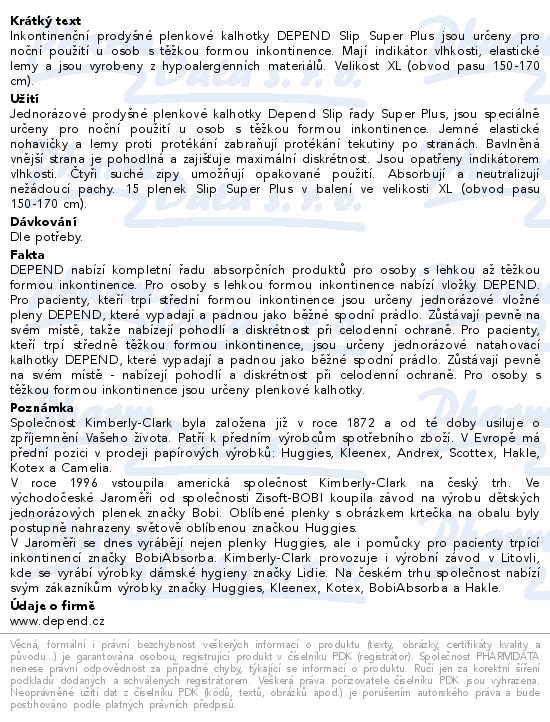 **Krátký text**
Inkontinenční prodyšné plenkové kalhotky DEPEND Slip Super Plus jsou určeny pro noční použití u osob s těžkou formou inkontinence. Mají indikátor vlhkosti, elastické lemy a jsou vyrobeny z hypoalergenních materiálů. Velikost XL (obvod pasu 150-170 cm).

**Užití**
Jednorázové prodyšné plenkové kalhotky Depend Slip řady Super Plus, jsou speciálně určeny pro noční použití u osob s těžkou formou inkontinence. Jemné elastické nohavičky a lemy proti protékání zabraňují protékání tekutiny po stranách. Bavlněná vnější strana je pohodlná a zajišťuje maximální diskrétnost. Jsou opatřeny indikátorem vlhkosti. Čtyři suché zipy umožňují opakované použití. Absorbují a neutralizují nežádoucí pachy. 15 plenek Slip Super Plus v balení ve velikosti XL (obvod pasu 150-170 cm).

**Dávkování**
Dle potřeby.

**Fakta**
DEPEND nabízí kompletní řadu absorpčních produktů pro osoby s lehkou až těžkou formou inkontinence. Pro osoby s lehkou formou inkontinence nabízí vložky DEPEND. Pro pacienty, kteří trpí střední formou inkontinence jsou určeny jednorázové vložné pleny DEPEND, které vypadají a padnou jako běžné spodní prádlo. Zůstávají pevně na svém místě, takže nabízejí pohodlí a diskrétnost při celodenní ochraně. Pro pacienty, kteří trpí středně těžkou formou inkontinence, jsou určeny jednorázové natahovací kalhotky DEPEND, které vypadají a padnou jako běžné spodní prádlo. Zůstávají pevně na svém místě - nabízejí pohodlí a diskrétnost při celodenní ochraně. Pro osoby s těžkou formou inkontinence jsou určeny plenkové kalhotky.

**Poznámka**
Společnost Kimberly-Clark byla založena již v roce 1872 a od té doby usiluje o zpříjemnění Vašeho života. Patří k předním výrobcům spotřebního zboží. V Evropě má přední pozici v prodeji papírových výrobků: Huggies, Kleenex, Andrex, Scottex, Hakle, Kotex a Camelia.
V roce 1996 vstoupila americká společnost Kimberly-Clark na český trh. Ve východočeské Jaroměři od společnosti Zisoft-BOBI koupila závod na výrobu dětských jednorázových plenek značky Bobi. Oblíbené plenky s obrázkem krtečka na obalu byly postupně nahrazeny světově oblíbenou značkou Huggies.
V Jaroměři se dnes vyrábějí nejen plenky Huggies, ale i pomůcky pro pacienty trpící inkontinencí značky BobiAbsorba. Kimberly-Clark provozuje i výrobní závod v Litovli, kde se vyrábí výrobky dámské hygieny značky Lidie. Na českém trhu společnost nabízí svým zákazníkům výrobky značky Huggies, Kleenex, Kotex, BobiAbsorba a Hakle.

**Údaje o firmě**
www.depend.cz

Věcná, formální i právní bezchybnost veškerých informací o produktu (texty, obrázky, certifikáty kvality a původu...) je garantována osobou, registrující produkt v číselníku PDK (registrátor). Společnost PHARMDATA nenese právní odpovědnost za případné chyby, týkající se informací o produktu. Ručí jen za korektní šíření podkladů dodaných a schválených registrátorem. Veškerá práva pořizovatele číselníku PDK jsou vyhrazena. Neoprávněné užití dat z číselníku PDK (kódů, textů, obrázků apod.) je porušením autorského práva a bude postihováno podle platných právních předpisů.